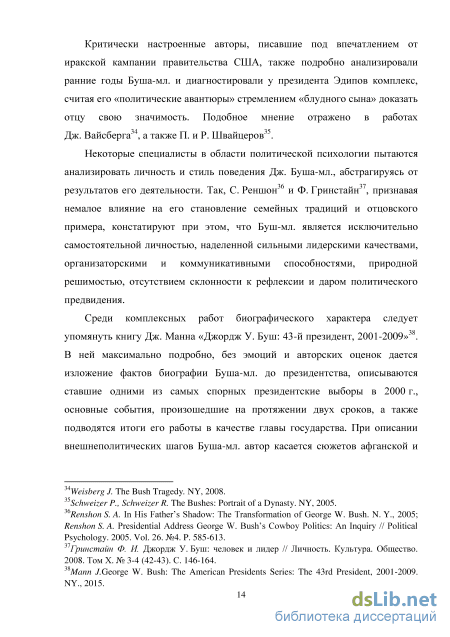 Критически настроенные авторы, писавшие под впечатлением от иракской кампании правительства США, также подробно анализировали ранние годы Буша-мл. и диагностировали у президента Эдипов комплекс, считая его «политические авантюры» стремлением «блудного сына» доказать отцу свою значимость. Подобное мнение отражено в работах Дж. Вайсберга$^{34}$, а также П. и Р. Швайцеров$^{35}$.

Некоторые специалисты в области политической психологии пытаются анализировать личность и стиль поведения Дж. Буша-мл., абстрагируясь от результатов его деятельности. Так, С. Реншон$^{36}$ и Ф. Гринстайн$^{37}$, признавая немалое влияние на его становление семейных традиций и отцовского примера, констатируют при этом, что Буш-мл. является исключительно самостоятельной личностью, наделенной сильными лидерскими качествами, организаторскими и коммуникативными способностями, природной решимостью, отсутствием склонности к рефлексии и даром политического предвидения.

Среди комплексных работ биографического характера следует упомянуть книгу Дж. Манна «Джордж У. Буш: 43-й президент, 2001-2009»$^{38}$. В ней максимально подробно, без эмоций и авторских оценок дается изложение фактов биографии Буша-мл. до президентства, описываются ставшие одними из самых спорных президентские выборы в 2000 г., основные события, произошедшие на протяжении двух сроков, а также подводятся итоги его работы в качестве главы государства. При описании внешнеполитических шагов Буша-мл. автор касается сюжетов афганской и

$^{34}$Weisberg J. The Bush Tragedy. NY, 2008.
$^{35}$Schweizer P., Schweizer R. The Bushes: Portrait of a Dynasty. NY, 2005.
$^{36}$Renshon S. A. In His Father's Shadow: The Transformation of George W. Bush. N. Y., 2005; Renshon S. A. Presidential Address George W. Bush's Cowboy Politics: An Inquiry // Political Psychology. 2005. Vol. 26. №4. P. 585-613.
$^{37}$Гринстайн Ф. И. Джордж У. Буш: человек и лидер // Личность. Культура. Общество. 2008. Том X. № 3-4 (42-43). С. 146-164.
$^{38}$Mann J.George W. Bush: The American Presidents Series: The 43rd President, 2001-2009. NY., 2015.

14

dsLib.net
библиотека диссертаций